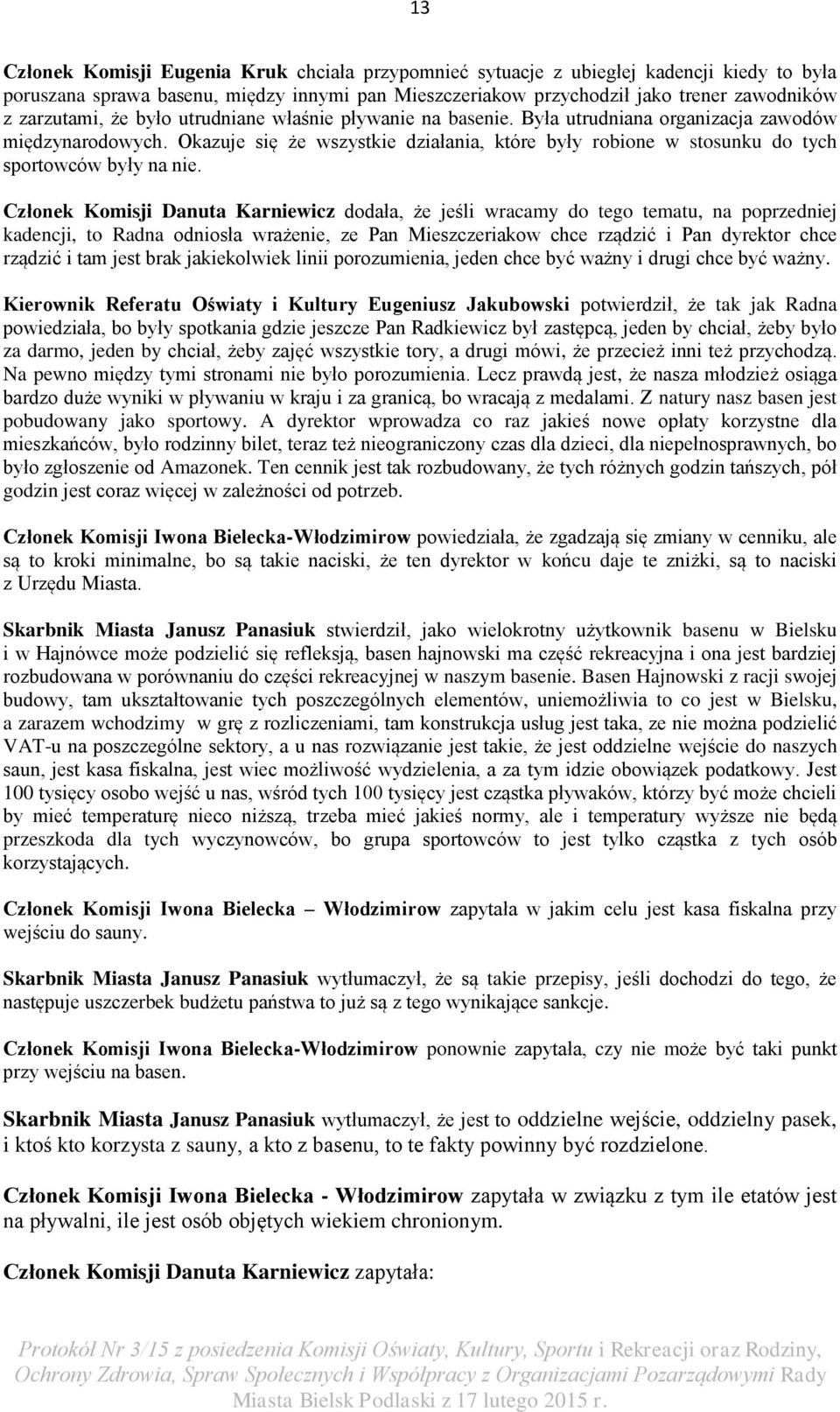 13

Członek Komisji Eugenia Kruk chciała przypomnieć sytuacje z ubiegłej kadencji kiedy to była poruszana sprawa basenu, między innymi pan Mieszczeriakow przychodził jako trener zawodników z zarzutami, że było utrudniane właśnie pływanie na basenie. Była utrudniana organizacja zawodów międzynarodowych. Okazuje się że wszystkie działania, które były robione w stosunku do tych sportowców były na nie.

Członek Komisji Danuta Karniewicz dodała, że jeśli wracamy do tego tematu, na poprzedniej kadencji, to Radna odniosła wrażenie, ze Pan Mieszczeriakow chce rządzić i Pan dyrektor chce rządzić i tam jest brak jakiekolwiek linii porozumienia, jeden chce być ważny i drugi chce być ważny.

Kierownik Referatu Oświaty i Kultury Eugeniusz Jakubowski potwierdził, że tak jak Radna powiedziała, bo były spotkania gdzie jeszcze Pan Radkiewicz był zastępcą, jeden by chciał, żeby było za darmo, jeden by chciał, żeby zajęć wszystkie tory, a drugi mówi, że przecież inni też przychodzą. Na pewno między tymi stronami nie było porozumienia. Lecz prawdą jest, że nasza młodzież osiąga bardzo duże wyniki w pływaniu w kraju i za granicą, bo wracają z medalami. Z natury nasz basen jest pobudowany jako sportowy. A dyrektor wprowadza co raz jakieś nowe opłaty korzystne dla mieszkańców, było rodzinny bilet, teraz też nieograniczony czas dla dzieci, dla niepełnosprawnych, bo było zgłoszenie od Amazonek. Ten cennik jest tak rozbudowany, że tych różnych godzin tańszych, pół godzin jest coraz więcej w zależności od potrzeb.

Członek Komisji Iwona Bielecka-Włodzimirow powiedziała, że zgadzają się zmiany w cenniku, ale są to kroki minimalne, bo są takie naciski, że ten dyrektor w końcu daje te zniżki, są to naciski z Urzędu Miasta.

Skarbnik Miasta Janusz Panasiuk stwierdził, jako wielokrotny użytkownik basenu w Bielsku i w Hajnówce może podzielić się refleksją, basen hajnowski ma część rekreacyjna i ona jest bardziej rozbudowana w porównaniu do części rekreacyjnej w naszym basenie. Basen Hajnowski z racji swojej budowy, tam ukształtowanie tych poszczególnych elementów, uniemożliwia to co jest w Bielsku, a zarazem wchodzimy w grę z rozliczeniami, tam konstrukcja usług jest taka, ze nie można podzielić VAT-u na poszczególne sektory, a u nas rozwiązanie jest takie, że jest oddzielne wejście do naszych saun, jest kasa fiskalna, jest wiec możliwość wydzielenia, a za tym idzie obowiązek podatkowy. Jest 100 tysięcy osobo wejść u nas, wśród tych 100 tysięcy jest cząstka pływaków, którzy być może chcieli by mieć temperaturę nieco niższą, trzeba mieć jakieś normy, ale i temperatury wyższe nie będą przeszkoda dla tych wyczynowców, bo grupa sportowców to jest tylko cząstka z tych osób korzystających.

Członek Komisji Iwona Bielecka – Włodzimirow zapytała w jakim celu jest kasa fiskalna przy wejściu do sauny.

Skarbnik Miasta Janusz Panasiuk wytłumaczył, że są takie przepisy, jeśli dochodzi do tego, że następuje uszczerbek budżetu państwa to już są z tego wynikające sankcje.

Członek Komisji Iwona Bielecka-Włodzimirow ponownie zapytała, czy nie może być taki punkt przy wejściu na basen.

Skarbnik Miasta Janusz Panasiuk wytłumaczył, że jest to oddzielne wejście, oddzielny pasek, i ktoś kto korzysta z sauny, a kto z basenu, to te fakty powinny być rozdzielone.

Członek Komisji Iwona Bielecka - Włodzimirow zapytała w związku z tym ile etatów jest na pływalni, ile jest osób objętych wiekiem chronionym.

Członek Komisji Danuta Karniewicz zapytała:

Protokół Nr 3/15 z posiedzenia Komisji Oświaty, Kultury, Sportu i Rekreacji oraz Rodziny, Ochrony Zdrowia, Spraw Społecznych i Współpracy z Organizacjami Pozarządowymi Rady Miasta Bielsk Podlaski z 17 lutego 2015 r.